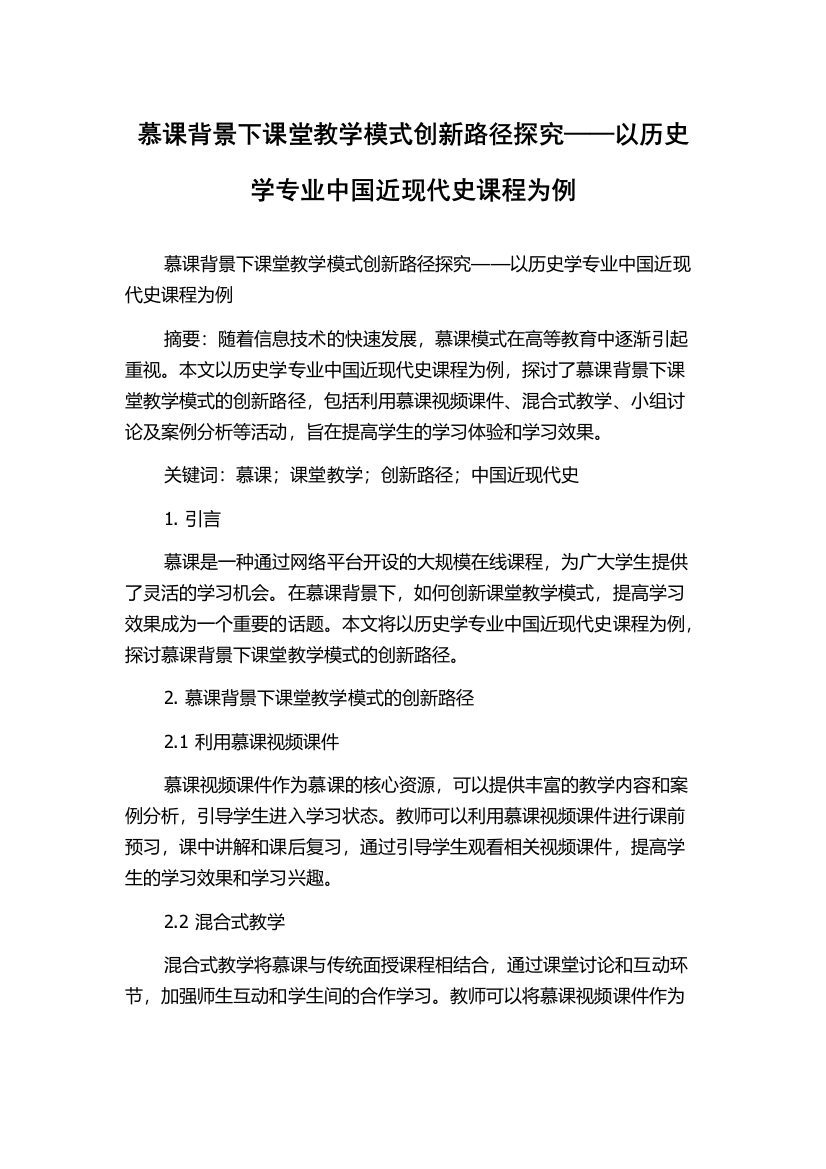 慕课背景下课堂教学模式创新路径探究——以历史学专业中国近现代史课程为例

慕课背景下课堂教学模式创新路径探究——以历史学专业中国近现代史课程为例

摘要：随着信息技术的快速发展，慕课模式在高等教育中逐渐引起重视。本文以历史学专业中国近现代史课程为例，探讨了慕课背景下课堂教学模式的创新路径，包括利用慕课视频课件、混合式教学、小组讨论及案例分析等活动，旨在提高学生的学习体验和学习效果。

关键词：慕课；课堂教学；创新路径；中国近现代史

1. 引言

慕课是一种通过网络平台开设的大规模在线课程，为广大学生提供了灵活的学习机会。在慕课背景下，如何创新课堂教学模式，提高学习效果成为一个重要的话题。本文将以历史学专业中国近现代史课程为例，探讨慕课背景下课堂教学模式的创新路径。

2. 慕课背景下课堂教学模式的创新路径

2.1 利用慕课视频课件

慕课视频课件作为慕课的核心资源，可以提供丰富的教学内容和案例分析，引导学生进入学习状态。教师可以利用慕课视频课件进行课前预习，课中讲解和课后复习，通过引导学生观看相关视频课件，提高学生的学习效果和学习兴趣。

2.2 混合式教学

混合式教学将慕课与传统面授课程相结合，通过课堂讨论和互动环节，加强师生互动和学生间的合作学习。教师可以将慕课视频课件作为